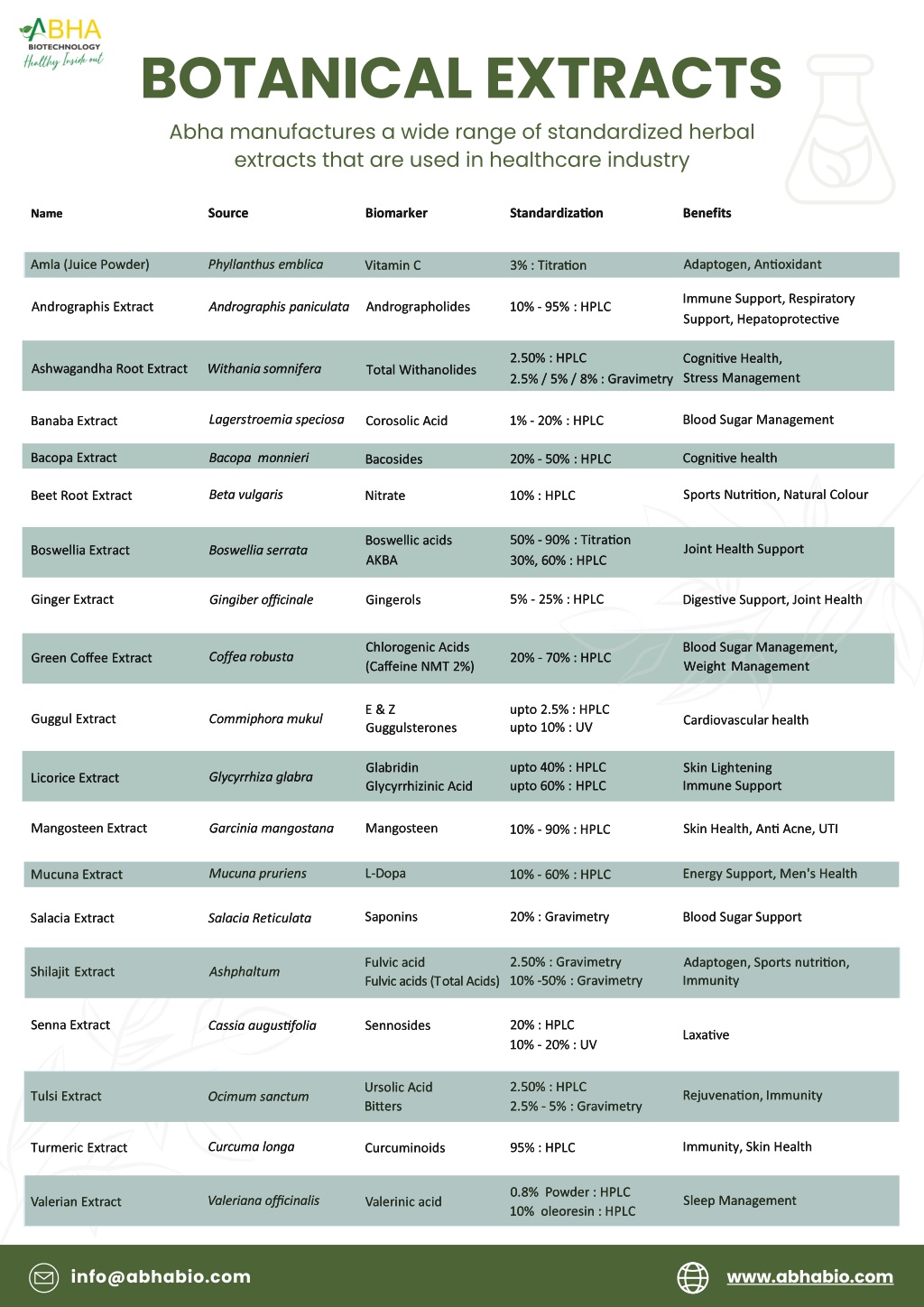 ABHA
BIOTECHNOLOGY
Healthy Inside out

BOTANICAL EXTRACTS

Abha manufactures a wide range of standardized herbal extracts that are used in healthcare industry

| Name | Source | Biomarker | Standardization | Benefits |
|---|---|---|---|---|
| Amla (Juice Powder) | Phyllanthus emblica | Vitamin C | 3% : Titration | Adaptogen, Antioxidant |
| Andrographis Extract | Andrographis paniculata | Andrographolides | 10% - 95% : HPLC | Immune Support, Respiratory Support, Hepatoprotective |
| Ashwagandha Root Extract | Withania somnifera | Total Withanolides | 2.50% : HPLC 2.5% / 5% / 8% : Gravimetry | Cognitive Health, Stress Management |
| Banaba Extract | Lagerstroemia speciosa | Corosolic Acid | 1% - 20% : HPLC | Blood Sugar Management |
| Bacopa Extract | Bacopa monnieri | Bacosides | 20% - 50% : HPLC | Cognitive health |
| Beet Root Extract | Beta vulgaris | Nitrate | 10% : HPLC | Sports Nutrition, Natural Colour |
| Boswellia Extract | Boswellia serrata | Boswellic acids AKBA | 50% - 90% : Titration 30%, 60% : HPLC | Joint Health Support |
| Ginger Extract | Gingiber officinale | Gingerols | 5% - 25% : HPLC | Digestive Support, Joint Health |
| Green Coffee Extract | Coffea robusta | Chlorogenic Acids (Caffeine NMT 2%) | 20% - 70% : HPLC | Blood Sugar Management, Weight Management |
| Guggul Extract | Commiphora mukul | E & Z Guggulsterones | upto 2.5% : HPLC upto 10% : UV | Cardiovascular health |
| Licorice Extract | Glycyrrhiza glabra | Glabridin Glycyrrhizinic Acid | upto 40% : HPLC upto 60% : HPLC | Skin Lightening Immune Support |
| Mangosteen Extract | Garcinia mangostana | Mangosteen | 10% - 90% : HPLC | Skin Health, Anti Acne, UTI |
| Mucuna Extract | Mucuna pruriens | L-Dopa | 10% - 60% : HPLC | Energy Support, Men's Health |
| Salacia Extract | Salacia Reticulata | Saponins | 20% : Gravimetry | Blood Sugar Support |
| Shilajit Extract | Ashphaltum | Fulvic acid Fulvic acids (Total Acids) | 2.50% : Gravimetry 10% -50% : Gravimetry | Adaptogen, Sports nutrition, Immunity |
| Senna Extract | Cassia augustifolia | Sennosides | 20% : HPLC 10% - 20% : UV | Laxative |
| Tulsi Extract | Ocimum sanctum | Ursolic Acid Bitters | 2.50% : HPLC 2.5% - 5% : Gravimetry | Rejuvenation, Immunity |
| Turmeric Extract | Curcuma longa | Curcuminoids | 95% : HPLC | Immunity, Skin Health |
| Valerian Extract | Valeriana officinalis | Valerinic acid | 0.8% Powder : HPLC 10% oleoresin : HPLC | Sleep Management |

info@abhabio.com
www.abhabio.com